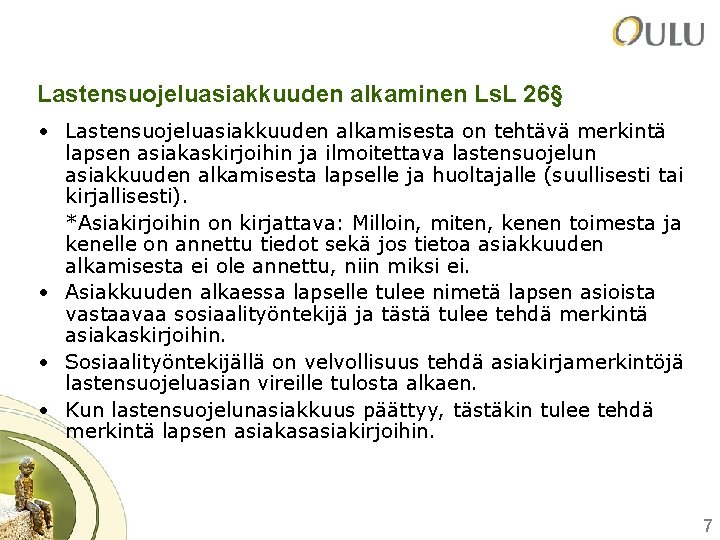 OULU

Lastensuojeluasiakkuuden alkaminen LsL 26§

• Lastensuojeluasiakkuuden alkamisesta on tehtävä merkintä lapsen asiakaskirjoihin ja ilmoitettava lastensuojelun asiakkuuden alkamisesta lapselle ja huoltajalle (suullisesti tai kirjallisesti).

*Asiakirjoihin on kirjattava: Milloin, miten, kenen toimesta ja kenelle on annettu tiedot sekä jos tietoa asiakkuuden alkamisesta ei ole annettu, niin miksi ei.

• Asiakkuuden alkaessa lapselle tulee nimetä lapsen asioista vastaavaa sosiaalityöntekijä ja tästä tulee tehdä merkintä asiakaskirjoihin.

• Sosiaalityöntekijällä on velvollisuus tehdä asiakirjamerkintöjä lastensuojeluasian vireille tulosta alkaen.

• Kun lastensuojelunasiakkuus päättyy, tästäkin tulee tehdä merkintä lapsen asiakasasiakirjoihin.

7